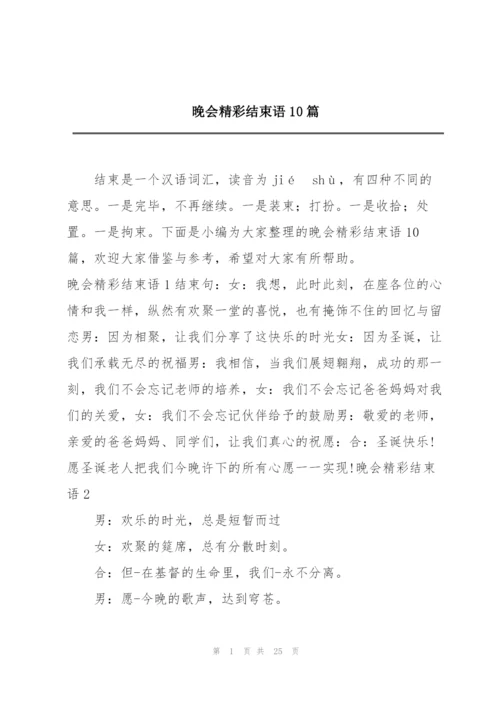 晚会精彩结束语10篇

结束是一个汉语词汇，读音为 jié shù，有四种不同的意思。一是完毕，不再继续。一是装束；打扮。一是收拾；处置。一是拘束。下面是小编为大家整理的晚会精彩结束语10篇，欢迎大家借鉴与参考，希望对大家有所帮助。

晚会精彩结束语1结束句：女：我想，此时此刻，在座各位的心情和我一样，纵然有欢聚一堂的喜悦，也有掩饰不住的回忆与留恋男：因为相聚，让我们分享了这快乐的时光女：因为圣诞，让我们承载无尽的祝福男：我相信，当我们展翅翱翔，成功的那一刻，我们不会忘记老师的培养，女：我们不会忘记爸爸妈妈对我们的关爱，女：我们不会忘记伙伴给予的鼓励男：敬爱的老师，亲爱的爸爸妈妈、同学们，让我们真心的祝愿：合：圣诞快乐!愿圣诞老人把我们今晚许下的所有心愿一一实现!晚会精彩结束语2

男：欢乐的时光，总是短暂而过

女：欢聚的筵席，总有分散时刻。

合：但-在基督的生命里，我们-永不分离。

男：愿-今晚的歌声，达到穹苍。

第 1 页 共 25 页